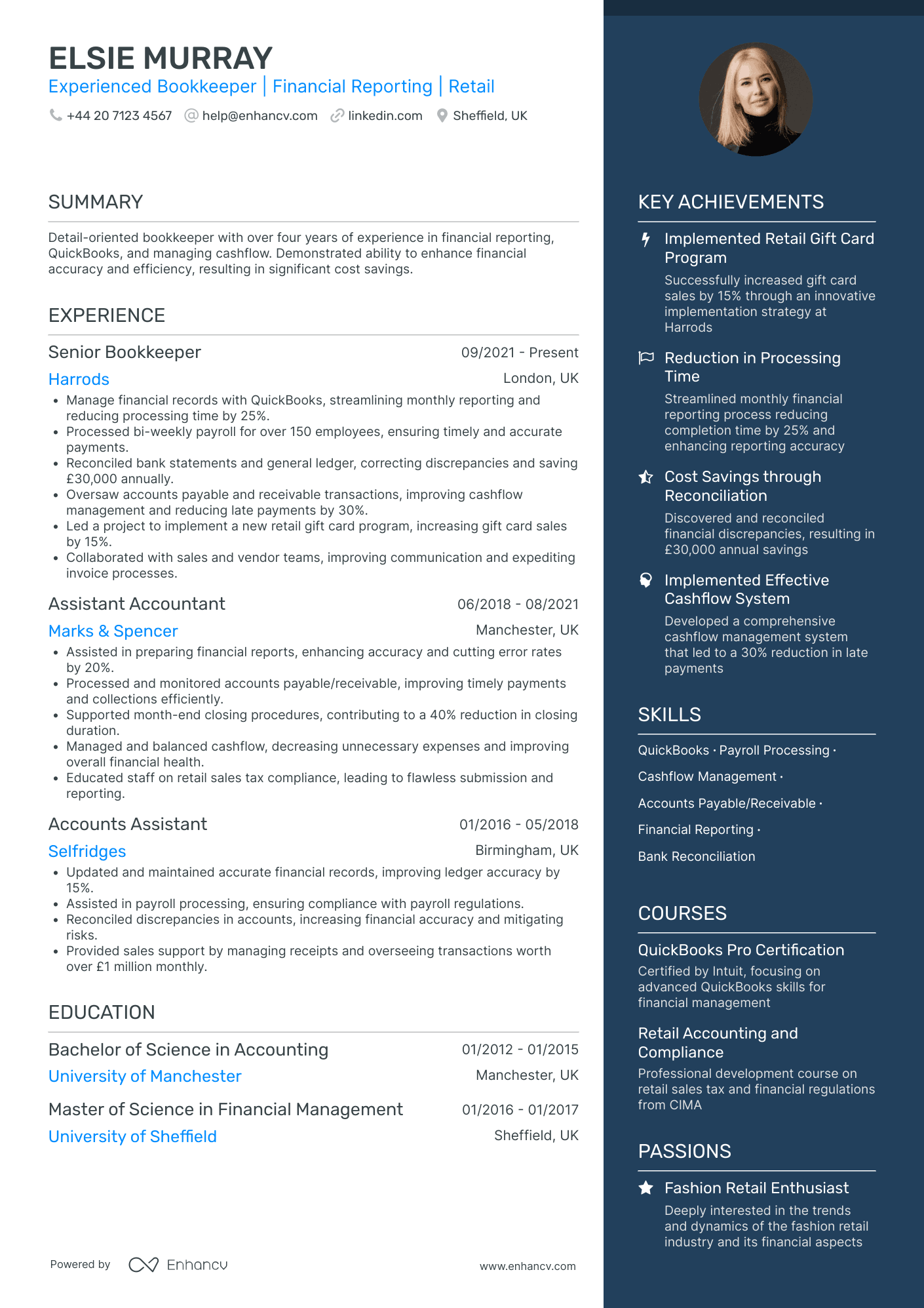 ELSIE MURRAY
Experienced Bookkeeper | Financial Reporting | Retail

+44 20 7123 4567   help@enhancv.com   linkedin.com   Sheffield, UK

SUMMARY

Detail-oriented bookkeeper with over four years of experience in financial reporting, QuickBooks, and managing cashflow. Demonstrated ability to enhance financial accuracy and efficiency, resulting in significant cost savings.

EXPERIENCE

Senior Bookkeeper   09/2021 - Present
Harrods   London, UK
• Manage financial records with QuickBooks, streamlining monthly reporting and reducing processing time by 25%.
• Processed bi-weekly payroll for over 150 employees, ensuring timely and accurate payments.
• Reconciled bank statements and general ledger, correcting discrepancies and saving £30,000 annually.
• Oversaw accounts payable and receivable transactions, improving cashflow management and reducing late payments by 30%.
• Led a project to implement a new retail gift card program, increasing gift card sales by 15%.
• Collaborated with sales and vendor teams, improving communication and expediting invoice processes.

Assistant Accountant   06/2018 - 08/2021
Marks & Spencer   Manchester, UK
• Assisted in preparing financial reports, enhancing accuracy and cutting error rates by 20%.
• Processed and monitored accounts payable/receivable, improving timely payments and collections efficiently.
• Supported month-end closing procedures, contributing to a 40% reduction in closing duration.
• Managed and balanced cashflow, decreasing unnecessary expenses and improving overall financial health.
• Educated staff on retail sales tax compliance, leading to flawless submission and reporting.

Accounts Assistant   01/2016 - 05/2018
Selfridges   Birmingham, UK
• Updated and maintained accurate financial records, improving ledger accuracy by 15%.
• Assisted in payroll processing, ensuring compliance with payroll regulations.
• Reconciled discrepancies in accounts, increasing financial accuracy and mitigating risks.
• Provided sales support by managing receipts and overseeing transactions worth over £1 million monthly.

EDUCATION

Bachelor of Science in Accounting   01/2012 - 01/2015
University of Manchester   Manchester, UK

Master of Science in Financial Management   01/2016 - 01/2017
University of Sheffield   Sheffield, UK

Powered by Enhancv   www.enhancv.com

KEY ACHIEVEMENTS

Implemented Retail Gift Card Program
Successfully increased gift card sales by 15% through an innovative implementation strategy at Harrods

Reduction in Processing Time
Streamlined monthly financial reporting process reducing completion time by 25% and enhancing reporting accuracy

Cost Savings through Reconciliation
Discovered and reconciled financial discrepancies, resulting in £30,000 annual savings

Implemented Effective Cashflow System
Developed a comprehensive cashflow management system that led to a 30% reduction in late payments

SKILLS

QuickBooks · Payroll Processing · Cashflow Management · Accounts Payable/Receivable · Financial Reporting · Bank Reconciliation

COURSES

QuickBooks Pro Certification
Certified by Intuit, focusing on advanced QuickBooks skills for financial management

Retail Accounting and Compliance
Professional development course on retail sales tax and financial regulations from CIMA

PASSIONS

Fashion Retail Enthusiast
Deeply interested in the trends and dynamics of the fashion retail industry and its financial aspects